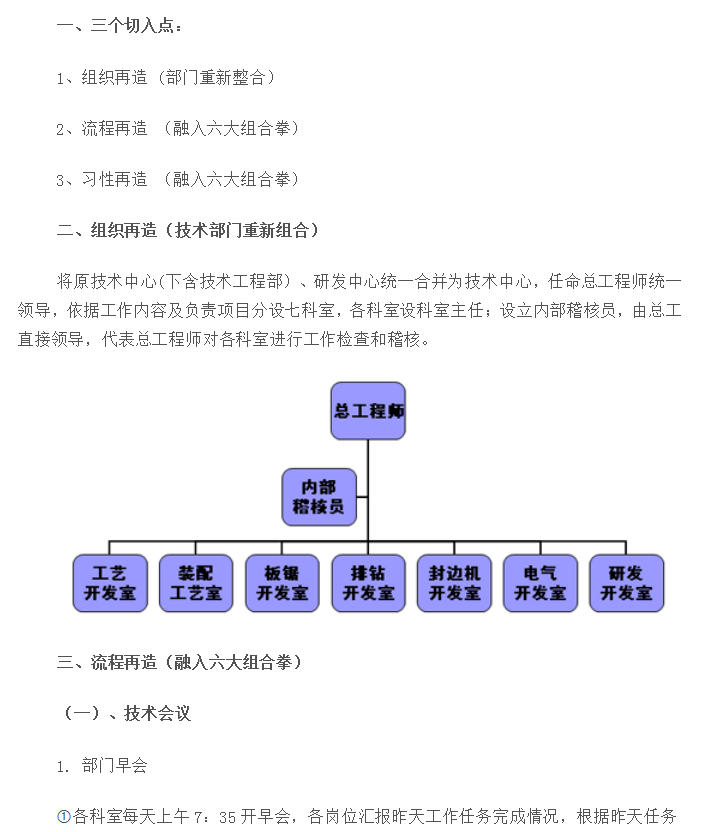 一、三个切入点：

1、组织再造（部门重新整合）

2、流程再造 （融入六大组合拳）

3、习性再造 （融入六大组合拳）

二、组织再造（技术部门重新组合）

将原技术中心(下含技术工程部）、研发中心统一合并为技术中心，任命总工程师统一领导，依据工作内容及负责项目分设七科室，各科室设科室主任；设立内部稽核员，由总工直接领导，代表总工程师对各科室进行工作检查和稽核。

总工程师

内部稽核员

工艺开发室

装配工艺室

板锯开发室

排钻开发室

封边机开发室

电气开发室

研发开发室

三、流程再造（融入六大组合拳）

（一）、技术会议

1. 部门早会

①各科室每天上午 7：35 开早会，各岗位汇报昨天工作任务完成情况，根据昨天任务